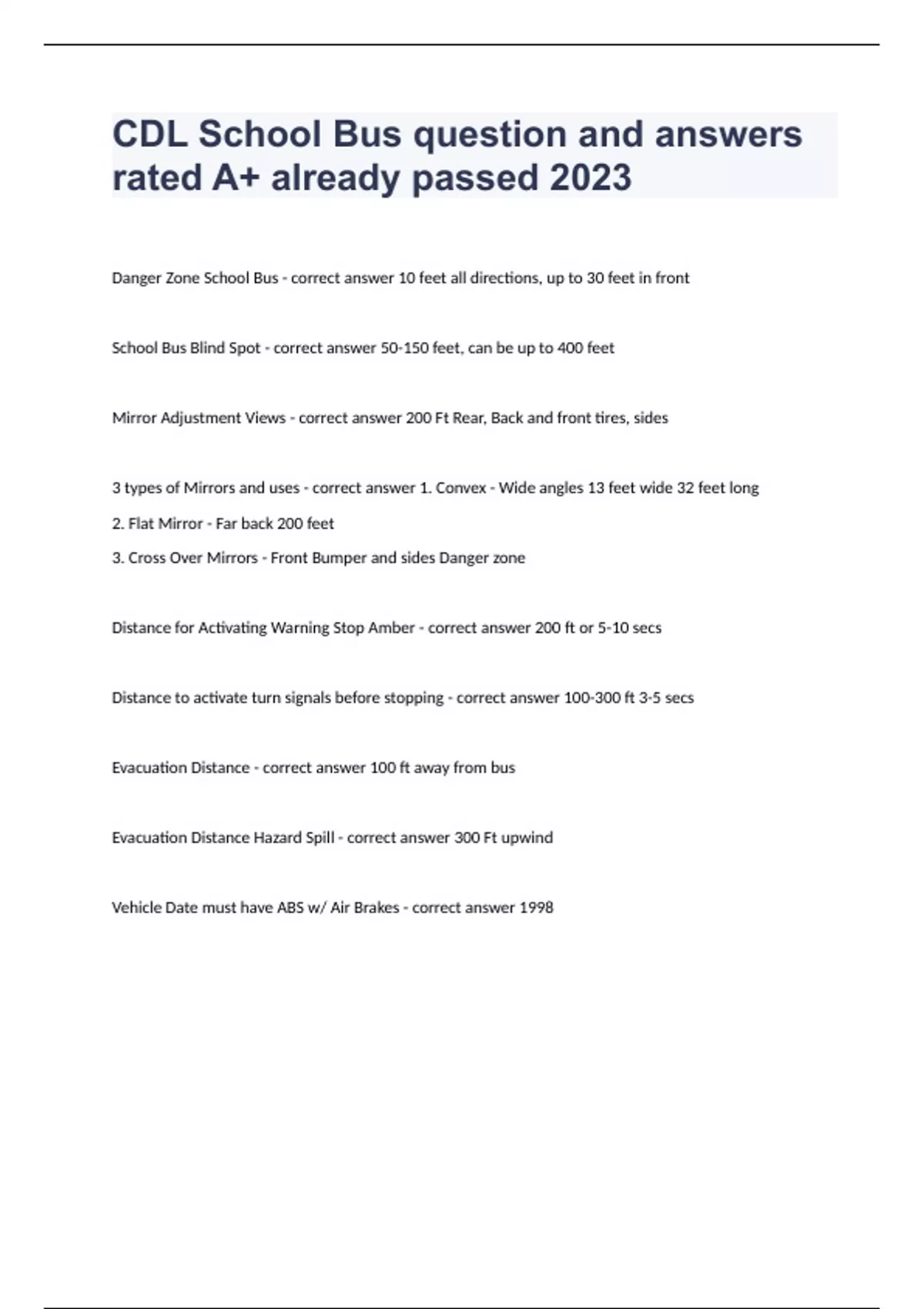 CDL School Bus question and answers rated A+ already passed 2023

Danger Zone School Bus - correct answer 10 feet all directions, up to 30 feet in front

School Bus Blind Spot - correct answer 50-150 feet, can be up to 400 feet

Mirror Adjustment Views - correct answer 200 Ft Rear, Back and front tires, sides

3 types of Mirrors and uses - correct answer 1. Convex - Wide angles 13 feet wide 32 feet long

2. Flat Mirror - Far back 200 feet

3. Cross Over Mirrors - Front Bumper and sides Danger zone

Distance for Activating Warning Stop Amber - correct answer 200 ft or 5-10 secs

Distance to activate turn signals before stopping - correct answer 100-300 ft 3-5 secs

Evacuation Distance - correct answer 100 ft away from bus

Evacuation Distance Hazard Spill - correct answer 300 Ft upwind

Vehicle Date must have ABS w/ Air Brakes - correct answer 1998